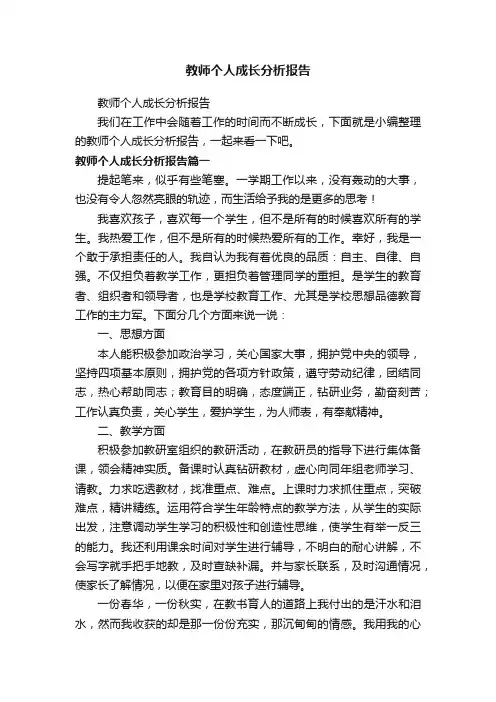 教师个人成长分析报告

教师个人成长分析报告

我们在工作中会随着工作的时间而不断成长，下面就是小编整理的教师个人成长分析报告，一起来看一下吧。

教师个人成长分析报告篇一

提起笔来，似乎有些笔塞。一学期工作以来，没有轰动的大事，也没有令人忽然亮眼的轨迹，而生活给予我的是更多的思考！

我喜欢孩子，喜欢每一个学生，但不是所有的时候喜欢所有的学生。我热爱工作，但不是所有的时候热爱所有的工作。幸好，我是一个敢于承担责任的人。我自认为我有着优良的品质：自主、自律、自强。不仅担负着教学工作，更担负着管理同学的重担。是学生的教育者、组织者和领导者，也是学校教育工作、尤其是学校思想品德教育工作的主力军。下面分几个方面来说一说：

一、思想方面

本人能积极参加政治学习，关心国家大事，拥护党中央的领导，坚持四项基本原则，拥护党的各项方针政策，遵守劳动纪律，团结同志，热心帮助同志；教育目的明确，态度端正，钻研业务，勤奋刻苦；工作认真负责，关心学生，爱护学生，为人师表，有奉献精神。

二、教学方面

积极参加教研室组织的教研活动，在教研员的指导下进行集体备课，领会精神实质。备课时认真钻研教材，虚心向同年组老师学习、请教。力求吃透教材，找准重点、难点。上课时力求抓住重点，突破难点，精讲精练。运用符合学生年龄特点的教学方法，从学生的实际出发，注意调动学生学习的积极性和创造性思维，使学生有举一反三的能力。我还利用课余时间对学生进行辅导，不明白的耐心讲解，不会写字就手把手地教，及时查缺补漏。并与家长联系，及时沟通情况，使家长了解情况，以便在家里对孩子进行辅导。

一份春华，一份秋实，在教书育人的道路上我付出的是汗水和泪水，然而我收获的却是那一份份充实，那沉甸甸的情感。我用我的心